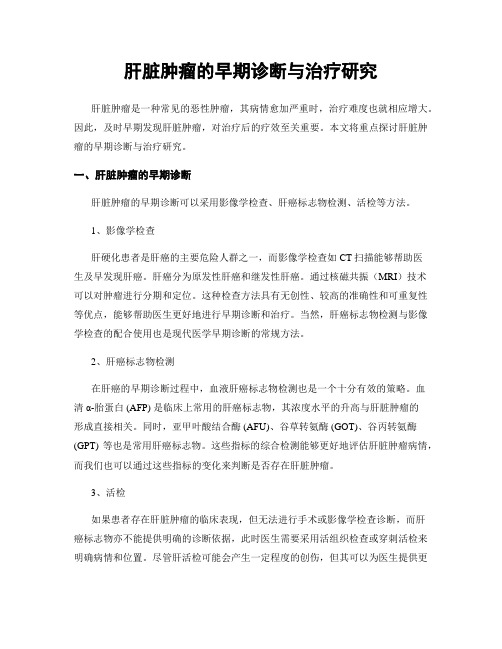 肝脏肿瘤的早期诊断与治疗研究

肝脏肿瘤是一种常见的恶性肿瘤，其病情愈加严重时，治疗难度也就相应增大。因此，及时早期发现肝脏肿瘤，对治疗后的疗效至关重要。本文将重点探讨肝脏肿瘤的早期诊断与治疗研究。

一、肝脏肿瘤的早期诊断

肝脏肿瘤的早期诊断可以采用影像学检查、肝癌标志物检测、活检等方法。

1、影像学检查

肝硬化患者是肝癌的主要危险人群之一，而影像学检查如 CT 扫描能够帮助医生及早发现肝癌。肝癌分为原发性肝癌和继发性肝癌。通过核磁共振（MRI）技术可以对肿瘤进行分期和定位。这种检查方法具有无创性、较高的准确性和可重复性等优点，能够帮助医生更好地进行早期诊断和治疗。当然，肝癌标志物检测与影像学检查的配合使用也是现代医学早期诊断的常规方法。

2、肝癌标志物检测

在肝癌的早期诊断过程中，血液肝癌标志物检测也是一个十分有效的策略。血清 α-胎蛋白 (AFP) 是临床上常用的肝癌标志物，其浓度水平的升高与肝脏肿瘤的形成直接相关。同时，亚甲叶酸结合酶 (AFU)、谷草转氨酶 (GOT)、谷丙转氨酶 (GPT) 等也是常用肝癌标志物。这些指标的综合检测能够更好地评估肝脏肿瘤病情，而我们也可以通过这些指标的变化来判断是否存在肝脏肿瘤。

3、活检

如果患者存在肝脏肿瘤的临床表现，但无法进行手术或影像学检查诊断，而肝癌标志物亦不能提供明确的诊断依据，此时医生需要采用活组织检查或穿刺活检来明确病情和位置。尽管肝活检可能会产生一定程度的创伤，但其可以为医生提供更